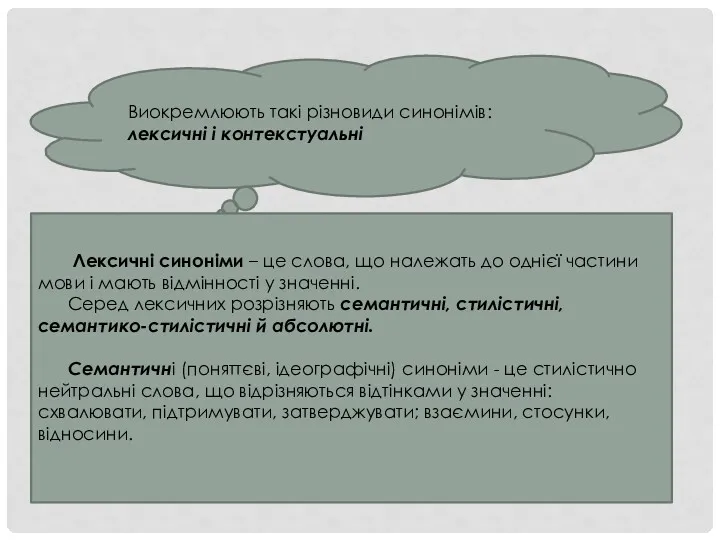 Виокремлюють такі різновиди синонімів:
лексичні і контекстуальні

Лексичні синоніми – це слова, що належать до однієї частини мови і мають відмінності у значенні.
Серед лексичних розрізняють семантичні, стилістичні, семантико-стилістичні й абсолютні.

Семантичні (поняттєві, ідеографічні) синоніми - це стилістично нейтральні слова, що відрізняються відтінками у значенні: схвалювати, підтримувати, затверджувати; взаємини, стосунки, відносини.